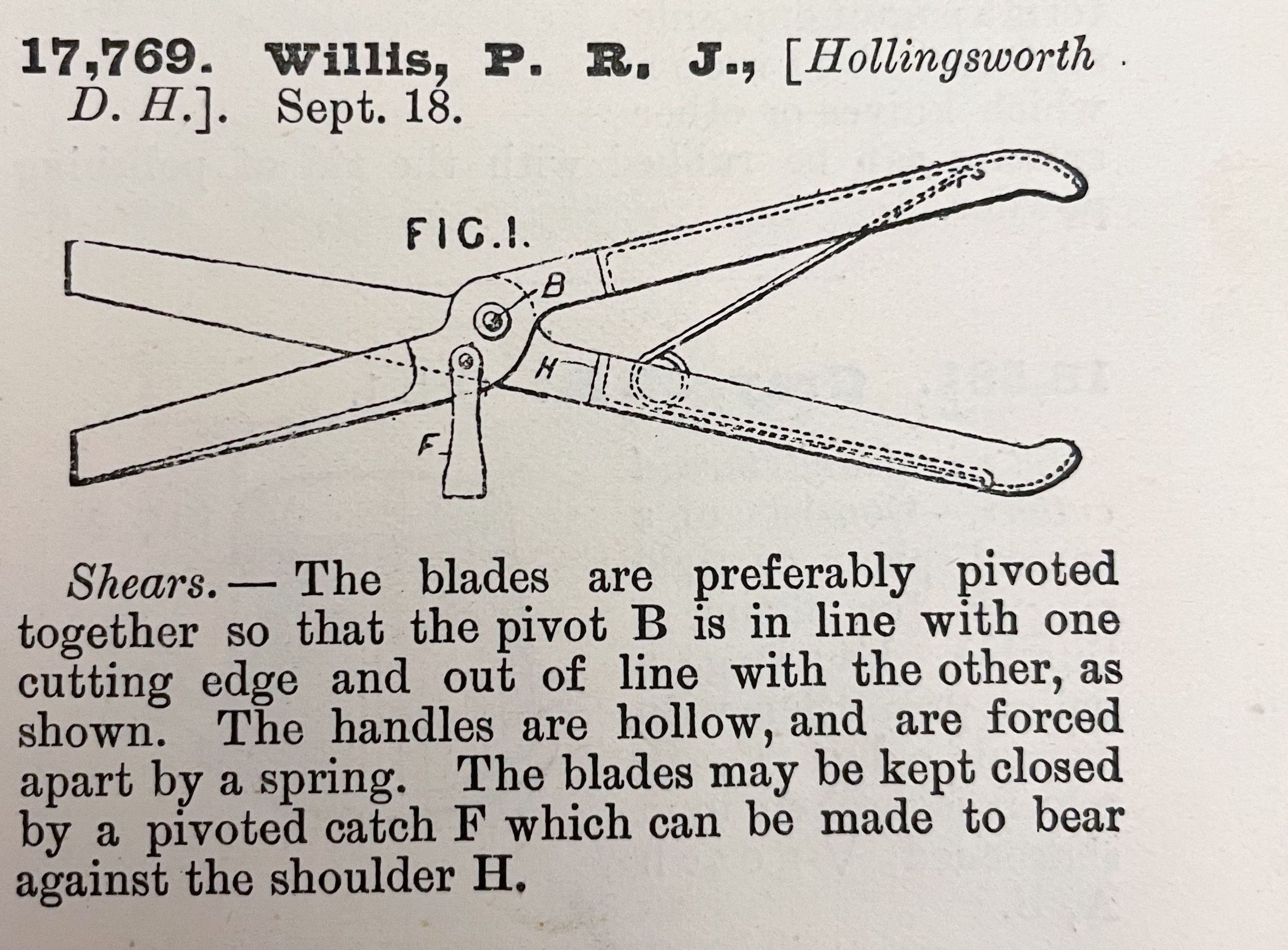 17,769. Willis, P. R. J., [Hollingsworth D. H.]. Sept. 18.

FIG.1.

B

H

F

Shears.— The blades are preferably pivoted together so that the pivot B is in line with one cutting edge and out of line with the other, as shown. The handles are hollow, and are forced apart by a spring. The blades may be kept closed by a pivoted catch F which can be made to bear against the shoulder H.